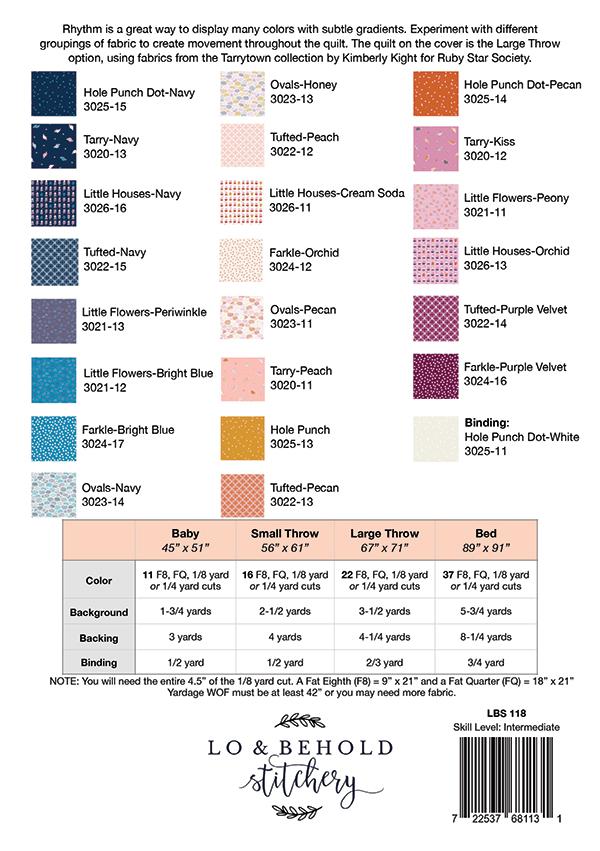 Rhythm is a great way to display many colors with subtle gradients. Experiment with different groupings of fabric to create movement throughout the quilt. The quilt on the cover is the Large Throw option, using fabrics from the Tarrytown collection by Kimberly Kight for Ruby Star Society.

Hole Punch Dot-Navy
3025-15

Tarry-Navy
3020-13

Little Houses-Navy
3026-16

Tufted-Navy
3022-15

Little Flowers-Periwinkle
3021-13

Little Flowers-Bright Blue
3021-12

Farkle-Bright Blue
3024-17

Ovals-Navy
3023-14

Ovals-Honey
3023-13

Tufted-Peach
3022-12

Little Houses-Cream Soda
3026-11

Farkle-Orchid
3024-12

Ovals-Pecan
3023-11

Tarry-Peach
3020-11

Hole Punch
3025-13

Tufted-Pecan
3022-13

Hole Punch Dot-Pecan
3025-14

Tarry-Kiss
3020-12

Little Flowers-Peony
3021-11

Little Houses-Orchid
3026-13

Tufted-Purple Velvet
3022-14

Farkle-Purple Velvet
3024-16

Binding:
Hole Punch Dot-White
3025-11

| | Baby 45" x 51" | Small Throw 56" x 61" | Large Throw 67" x 71" | Bed 89" x 91" |
|---|---|---|---|---|
| Color | 11 F8, FQ, 1/8 yard or 1/4 yard cuts | 16 F8, FQ, 1/8 yard or 1/4 yard cuts | 22 F8, FQ, 1/8 yard or 1/4 yard cuts | 37 F8, FQ, 1/8 yard or 1/4 yard cuts |
| Background | 1-3/4 yards | 2-1/2 yards | 3-1/2 yards | 5-3/4 yards |
| Backing | 3 yards | 4 yards | 4-1/4 yards | 8-1/4 yards |
| Binding | 1/2 yard | 1/2 yard | 2/3 yard | 3/4 yard |

NOTE: You will need the entire 4.5" of the 1/8 yard cut. A Fat Eighth (F8) = 9" x 21" and a Fat Quarter (FQ) = 18" x 21"
Yardage WOF must be at least 42" or you may need more fabric.

LO & BEHOLD
stitchery

LBS 118
Skill Level: Intermediate

7 22537 68113 1